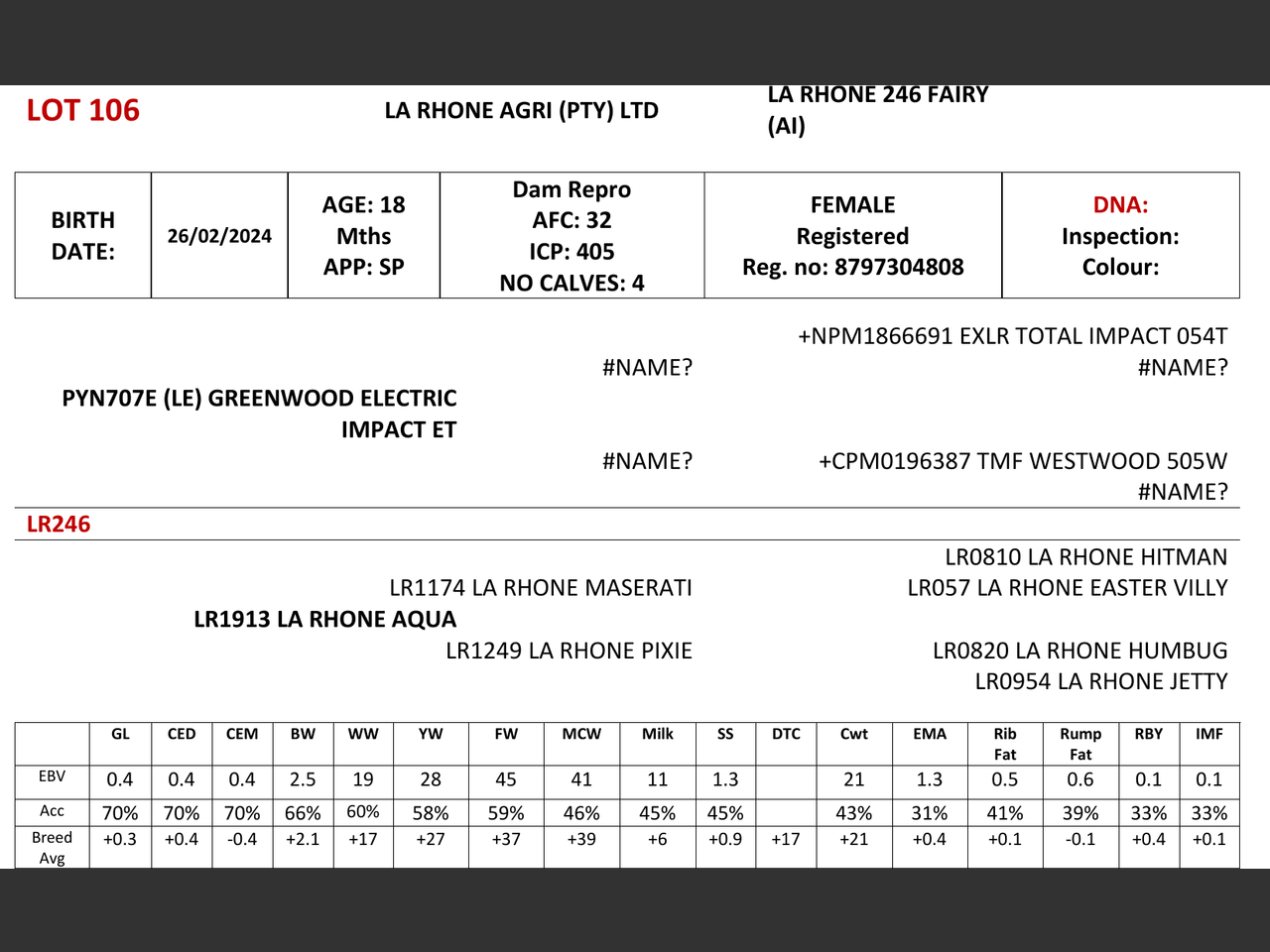 LOT 106

LA RHONE AGRI (PTY) LTD

LA RHONE 246 FAIRY (AI)

| BIRTH DATE: | 26/02/2024 | AGE: 18 Mths APP: SP | Dam Repro AFC: 32 ICP: 405 NO CALVES: 4 | FEMALE Registered Reg. no: 8797304808 | DNA: Inspection: Colour: |
|---|---|---|---|---|---|

+NPM1866691 EXLR TOTAL IMPACT 054T

#NAME?

#NAME?

PYN707E (LE) GREENWOOD ELECTRIC IMPACT ET

#NAME?

+CPM0196387 TMF WESTWOOD 505W

#NAME?

LR246

LR0810 LA RHONE HITMAN

LR1174 LA RHONE MASERATI

LR057 LA RHONE EASTER VILLY

LR1913 LA RHONE AQUA

LR1249 LA RHONE PIXIE

LR0820 LA RHONE HUMBUG

LR0954 LA RHONE JETTY

| | GL | CED | CEM | BW | WW | YW | FW | MCW | Milk | SS | DTC | Cwt | EMA | Rib Fat | Rump Fat | RBY | IMF |
|---|---|---|---|---|---|---|---|---|---|---|---|---|---|---|---|---|---|
| EBV | 0.4 | 0.4 | 0.4 | 2.5 | 19 | 28 | 45 | 41 | 11 | 1.3 | | 21 | 1.3 | 0.5 | 0.6 | 0.1 | 0.1 |
| Acc | 70% | 70% | 70% | 66% | 60% | 58% | 59% | 46% | 45% | 45% | | 43% | 31% | 41% | 39% | 33% | 33% |
| Breed Avg | +0.3 | +0.4 | -0.4 | +2.1 | +17 | +27 | +37 | +39 | +6 | +0.9 | +17 | +21 | +0.4 | +0.1 | -0.1 | +0.4 | +0.1 |